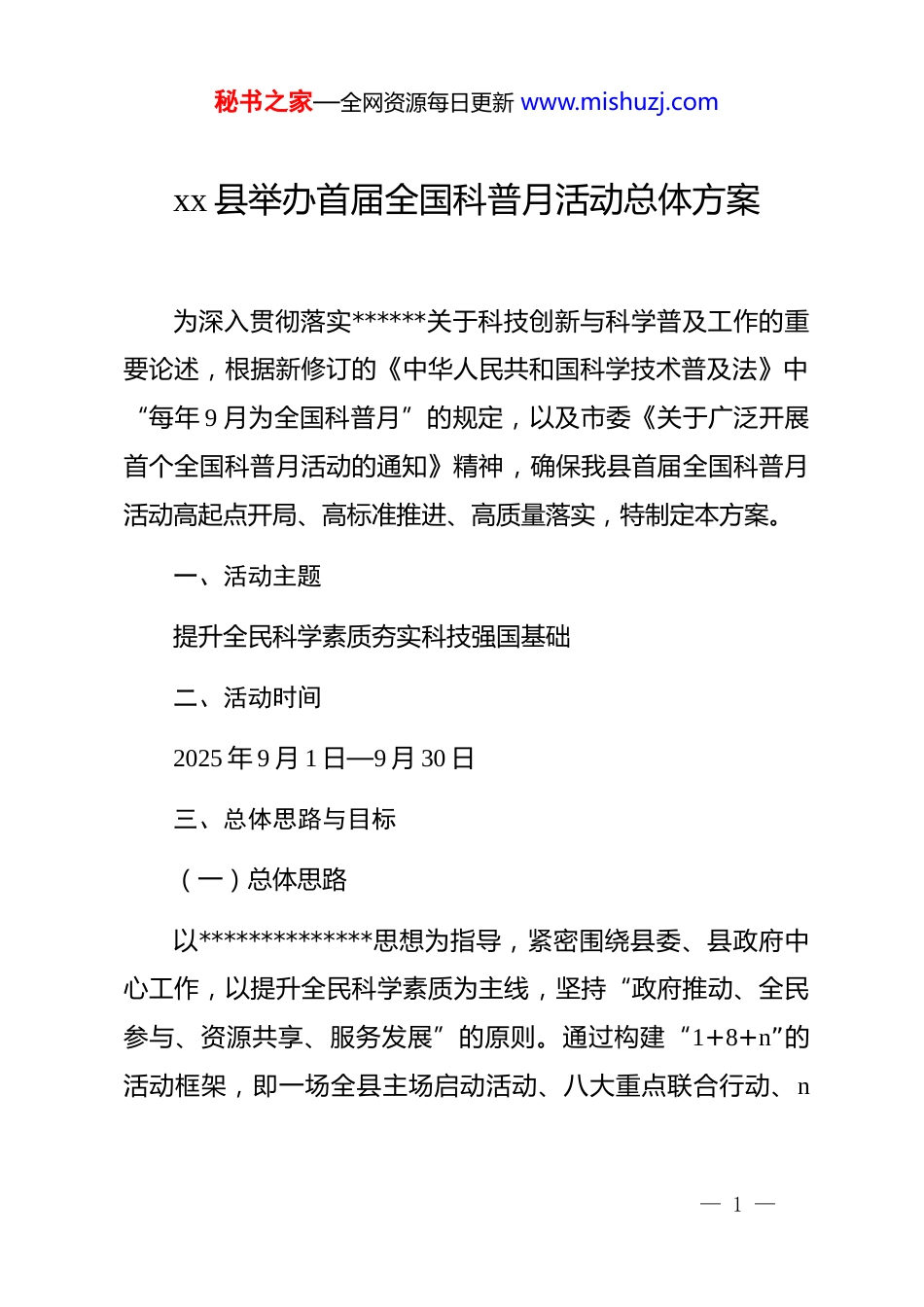 秘书之家—全网资源每日更新 www.mishuzj.com

xx 县举办首届全国科普月活动总体方案

为深入贯彻落实******关于科技创新与科学普及工作的重要论述，根据新修订的《中华人民共和国科学技术普及法》中“每年 9 月为全国科普月”的规定，以及市委《关于广泛开展首个全国科普月活动的通知》精神，确保我县首届全国科普月活动高起点开局、高标准推进、高质量落实，特制定本方案。

一、活动主题

提升全民科学素质夯实科技强国基础

二、活动时间

2025 年 9 月 1 日—9 月 30 日

三、总体思路与目标

（一）总体思路

以**************思想为指导，紧密围绕县委、县政府中心工作，以提升全民科学素质为主线，坚持“政府推动、全民参与、资源共享、服务发展”的原则。通过构建“1+8+n”的活动框架，即一场全县主场启动活动、八大重点联合行动、n

— 1 —